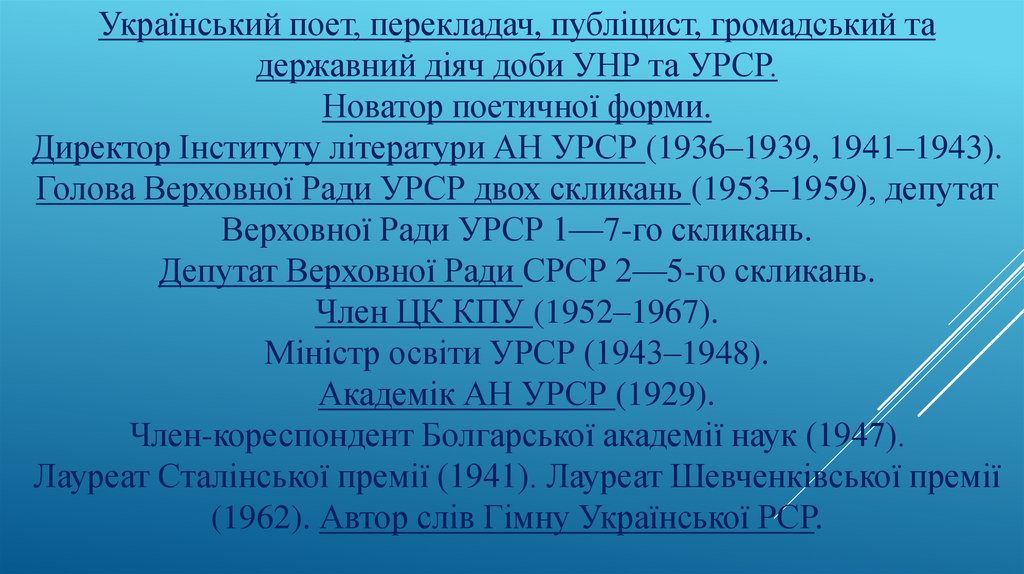 Український поет, перекладач, публіцист, громадський та державний діяч доби УНР та УРСР.
Новатор поетичної форми.
Директор Інституту літератури АН УРСР (1936–1939, 1941–1943).
Голова Верховної Ради УРСР двох скликань (1953–1959), депутат Верховної Ради УРСР 1—7-го скликань.
Депутат Верховної Ради СРСР 2—5-го скликань.
Член ЦК КПУ (1952–1967).
Міністр освіти УРСР (1943–1948).
Академік АН УРСР (1929).
Член-кореспондент Болгарської академії наук (1947).
Лауреат Сталінської премії (1941). Лауреат Шевченківської премії (1962). Автор слів Гімну Української РСР.